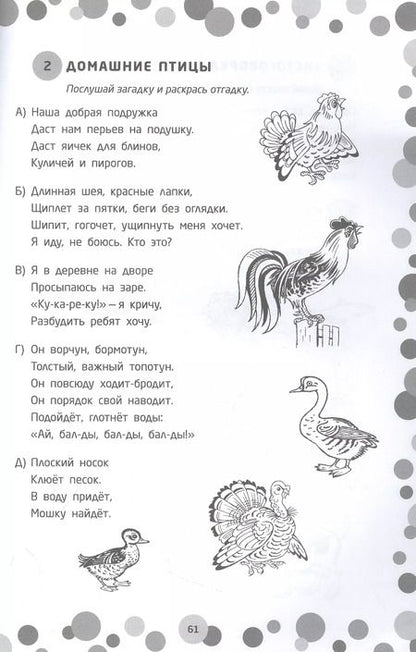 2 ДОМАШНИЕ ПТИЦЫ

Послушай загадку и раскрась отгадку.

А) Наша добрая подружка
Даст нам перьев на подушку.
Даст яичек для блинов,
Куличей и пирогов.

Б) Длинная шея, красные лапки,
Щиплет за пятки, беги без оглядки.
Шипит, гогочет, ущипнуть меня хочет.
Я иду, не боюсь. Кто это?

В) Я в деревне на дворе
Просыпаюсь на заре.
«Ку-ка-ре-ку!» – я кричу,
Разбудить ребят хочу.

Г) Он ворчун, бормотун,
Толстый, важный топотун.
Он повсюду ходит-бродит,
Он порядок свой наводит.
Подойдёт, глотнёт воды:
«Ай, бал-ды, бал-ды, бал-ды!»

Д) Плоский носок
Клюёт песок.
В воду придёт,
Мошку найдёт.

61